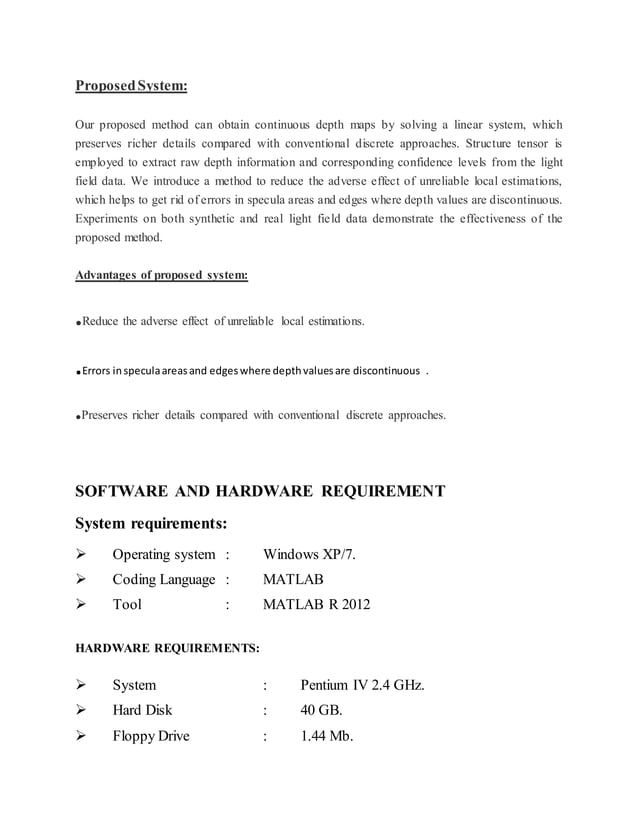 Proposed System:

Our proposed method can obtain continuous depth maps by solving a linear system, which preserves richer details compared with conventional discrete approaches. Structure tensor is employed to extract raw depth information and corresponding confidence levels from the light field data. We introduce a method to reduce the adverse effect of unreliable local estimations, which helps to get rid of errors in specula areas and edges where depth values are discontinuous. Experiments on both synthetic and real light field data demonstrate the effectiveness of the proposed method.

Advantages of proposed system:

•Reduce the adverse effect of unreliable local estimations.

•Errors in specula areas and edges where depth values are discontinuous .

•Preserves richer details compared with conventional discrete approaches.

SOFTWARE AND HARDWARE REQUIREMENT

System requirements:

➢ Operating system : Windows XP/7.
➢ Coding Language : MATLAB
➢ Tool : MATLAB R 2012

HARDWARE REQUIREMENTS:

➢ System : Pentium IV 2.4 GHz.
➢ Hard Disk : 40 GB.
➢ Floppy Drive : 1.44 Mb.